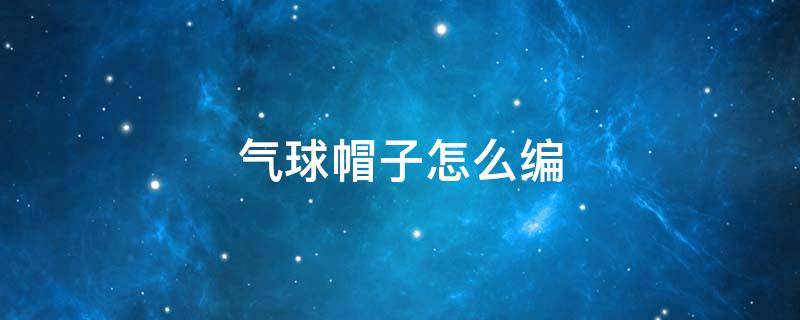 气球帽子怎么编